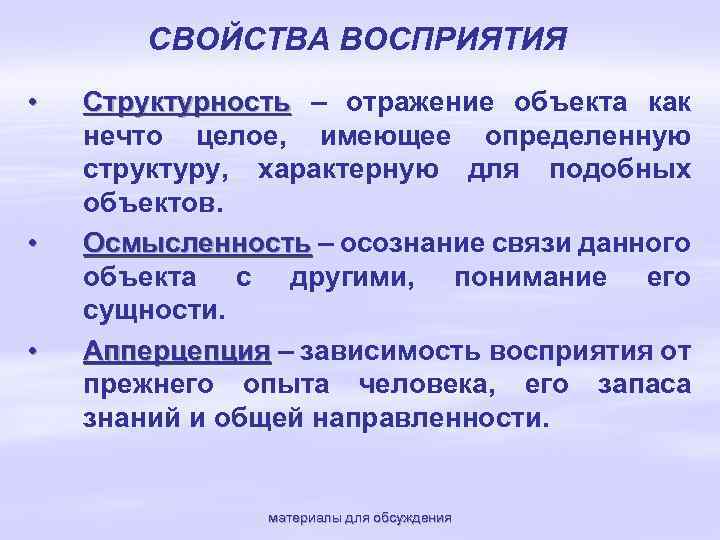 СВОЙСТВА ВОСПРИЯТИЯ

• Структурность – отражение объекта как нечто целое, имеющее определенную структуру, характерную для подобных объектов.

• Осмысленность – осознание связи данного объекта с другими, понимание его сущности.

• Апперцепция – зависимость восприятия от прежнего опыта человека, его запаса знаний и общей направленности.

материалы для обсуждения